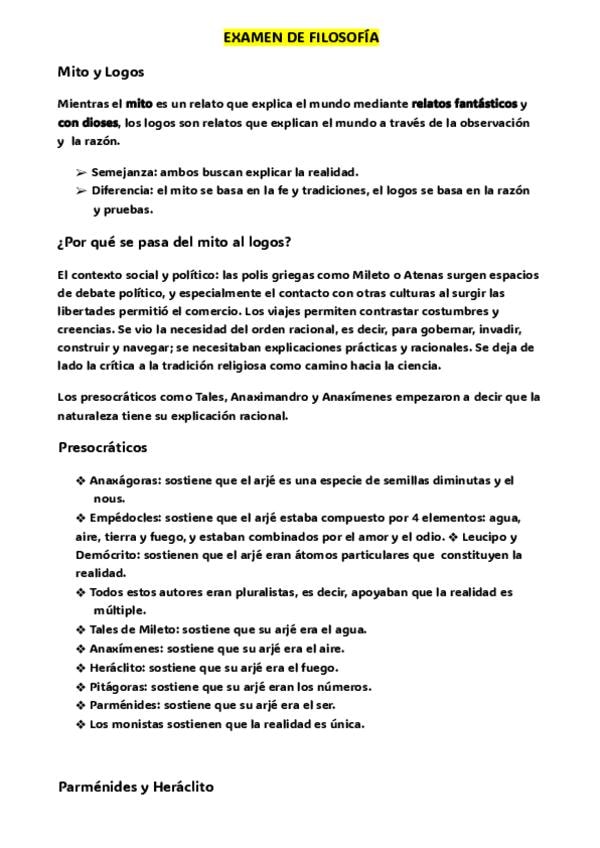 EXAMEN DE FILOSOFÍA

Mito y Logos

Mientras el mito es un relato que explica el mundo mediante relatos fantásticos y con dioses, los logos son relatos que explican el mundo a través de la observación y la razón.

➢ Semejanza: ambos buscan explicar la realidad.
➢ Diferencia: el mito se basa en la fe y tradiciones, el logos se basa en la razón y pruebas.

¿Por qué se pasa del mito al logos?

El contexto social y político: las polis griegas como Mileto o Atenas surgen espacios de debate político, y especialmente el contacto con otras culturas al surgir las libertades permitió el comercio. Los viajes permiten contrastar costumbres y creencias. Se vio la necesidad del orden racional, es decir, para gobernar, invadir, construir y navegar; se necesitaban explicaciones prácticas y racionales. Se deja de lado la crítica a la tradición religiosa como camino hacia la ciencia.

Los presocráticos como Tales, Anaximandro y Anaxímenes empezaron a decir que la naturaleza tiene su explicación racional.

Presocráticos

❖ Anaxágoras: sostiene que el arjé es una especie de semillas diminutas y el nous.
❖ Empédocles: sostiene que el arjé estaba compuesto por 4 elementos: agua, aire, tierra y fuego, y estaban combinados por el amor y el odio. ❖ Leucipo y Demócrito: sostienen que el arjé eran átomos particulares que constituyen la realidad.
❖ Todos estos autores eran pluralistas, es decir, apoyaban que la realidad es múltiple.
❖ Tales de Mileto: sostiene que su arjé era el agua.
❖ Anaxímenes: sostiene que su arjé era el aire.
❖ Heráclito: sostiene que su arjé era el fuego.
❖ Pitágoras: sostiene que su arjé eran los números.
❖ Parménides: sostiene que su arjé era el ser.
❖ Los monistas sostienen que la realidad es única.

Parménides y Heráclito